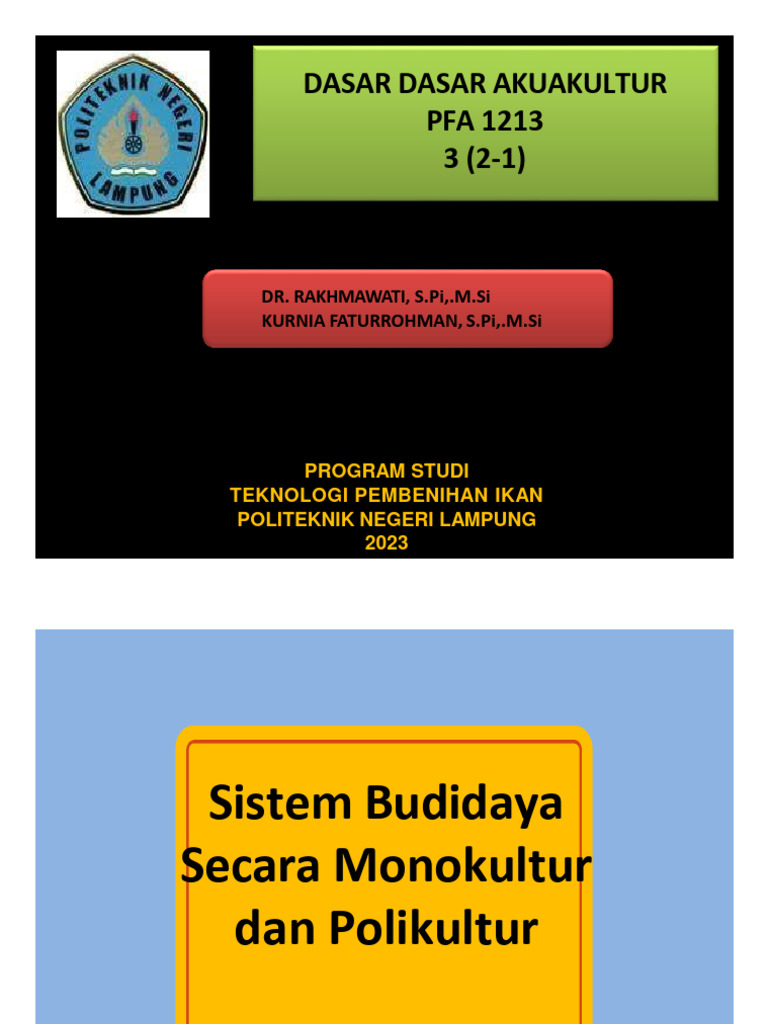 POLITEKNIK NEGERI LAMPUNG

DASAR DASAR AKUAKULTUR
PFA 1213
3 (2-1)

DR. RAKHMAWATI, S.Pi,.M.Si
KURNIA FATURROHMAN, S.Pi,.M.Si

PROGRAM STUDI
TEKNOLOGI PEMBENIHAN IKAN
POLITEKNIK NEGERI LAMPUNG
2023

Sistem Budidaya Secara Monokultur dan Polikultur